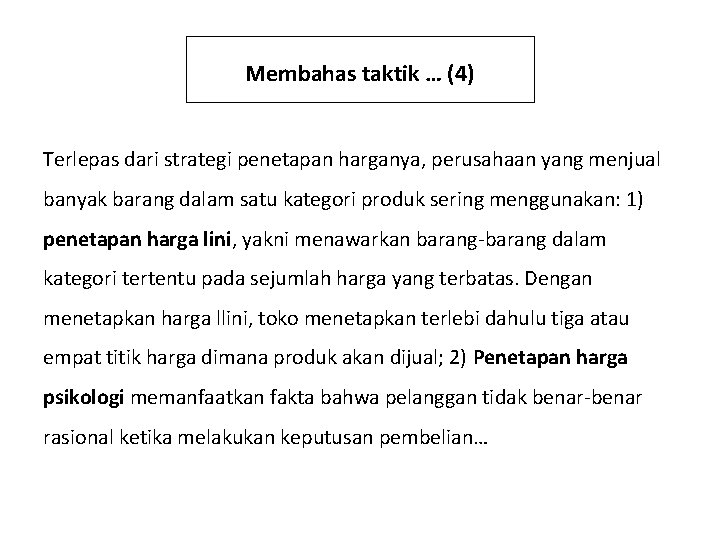 Membahas taktik … (4)

Terlepas dari strategi penetapan harganya, perusahaan yang menjual banyak barang dalam satu kategori produk sering menggunakan: 1) penetapan harga lini, yakni menawarkan barang-barang dalam kategori tertentu pada sejumlah harga yang terbatas. Dengan menetapkan harga llini, toko menetapkan terlebi dahulu tiga atau empat titik harga dimana produk akan dijual; 2) Penetapan harga psikologi memanfaatkan fakta bahwa pelanggan tidak benar-benar rasional ketika melakukan keputusan pembelian…